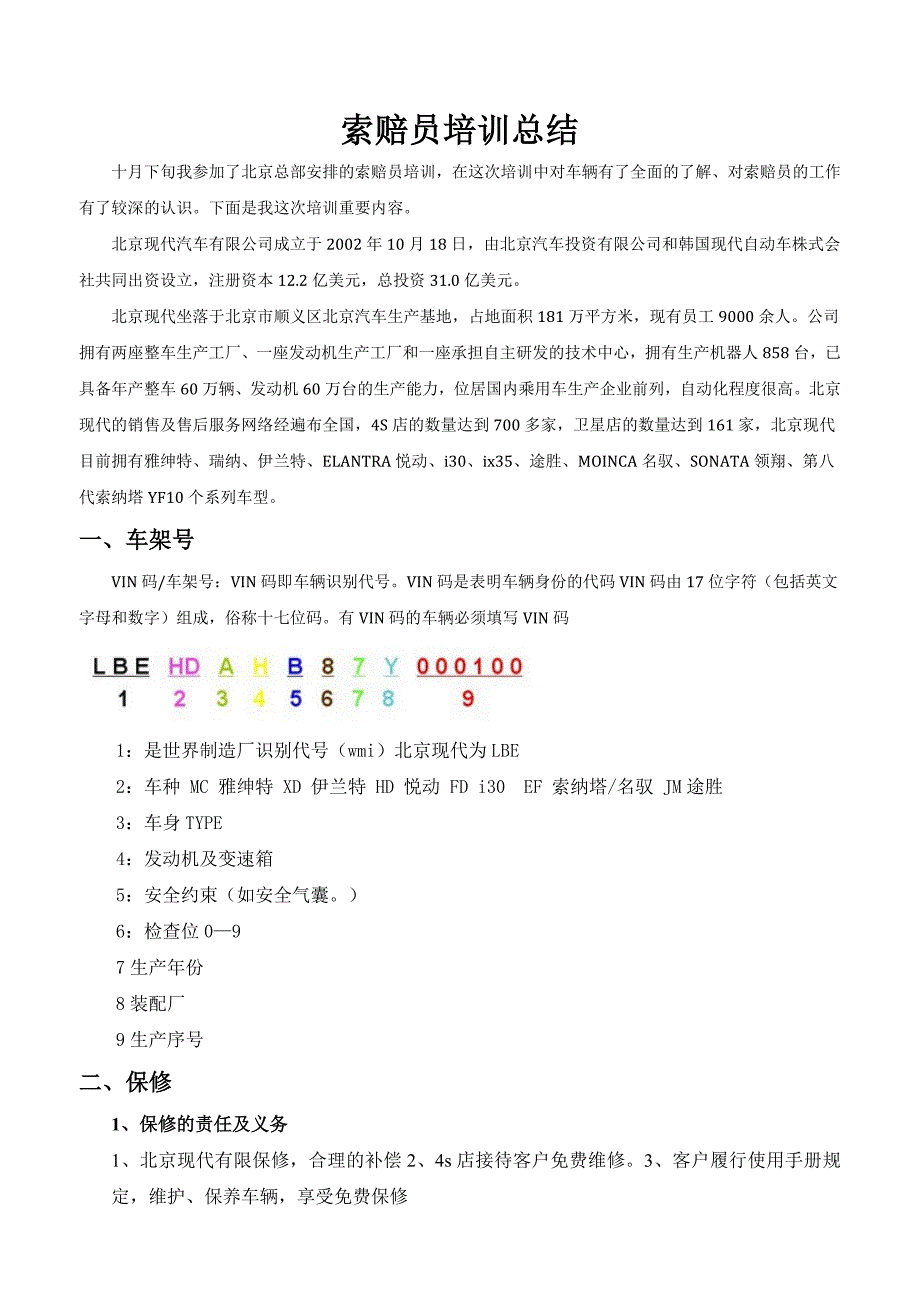 索赔员培训总结

十月下旬我参加了北京总部安排的索赔员培训，在这次培训中对车辆有了全面的了解、对索赔员的工作有了较深的认识。下面是我这次培训重要内容。

北京现代汽车有限公司成立于 2002 年 10 月 18 日，由北京汽车投资有限公司和韩国现代自动车株式会社共同出资设立，注册资本 12.2 亿美元，总投资 31.0 亿美元。

北京现代坐落于北京市顺义区北京汽车生产基地，占地面积 181 万平方米，现有员工 9000 余人。公司拥有两座整车生产工厂、一座发动机生产工厂和一座承担自主研发的技术中心，拥有生产机器人 858 台，已具备年产整车 60 万辆、发动机 60 万台的生产能力，位居国内乘用车生产企业前列，自动化程度很高。北京现代的销售及售后服务网络经遍布全国，4S 店的数量达到 700 多家，卫星店的数量达到 161 家，北京现代目前拥有雅绅特、瑞纳、伊兰特、ELANTRA 悦动、i30、ix35、途胜、MOINCA 名驭、SONATA 领翔、第八代索纳塔 YF10 个系列车型。

一、车架号

VIN 码/车架号：VIN 码即车辆识别代号。VIN 码是表明车辆身份的代码 VIN 码由 17 位字符（包括英文字母和数字）组成，俗称十七位码。有 VIN 码的车辆必须填写 VIN 码

LBE HD A H B 8 7 Y 000100
1 2 3 4 5 6 7 8 9

1：是世界制造厂识别代号（wmi）北京现代为 LBE

2：车种 MC 雅绅特 XD 伊兰特 HD 悦动 FD i30 EF 索纳塔/名驭 JM 途胜

3：车身 TYPE

4：发动机及变速箱

5：安全约束（如安全气囊。）

6：检查位 0—9

7 生产年份

8 装配厂

9 生产序号

二、保修

1、保修的责任及义务

1、北京现代有限保修，合理的补偿 2、4s 店接待客户免费维修。3、客户履行使用手册规定，维护、保养车辆，享受免费保修